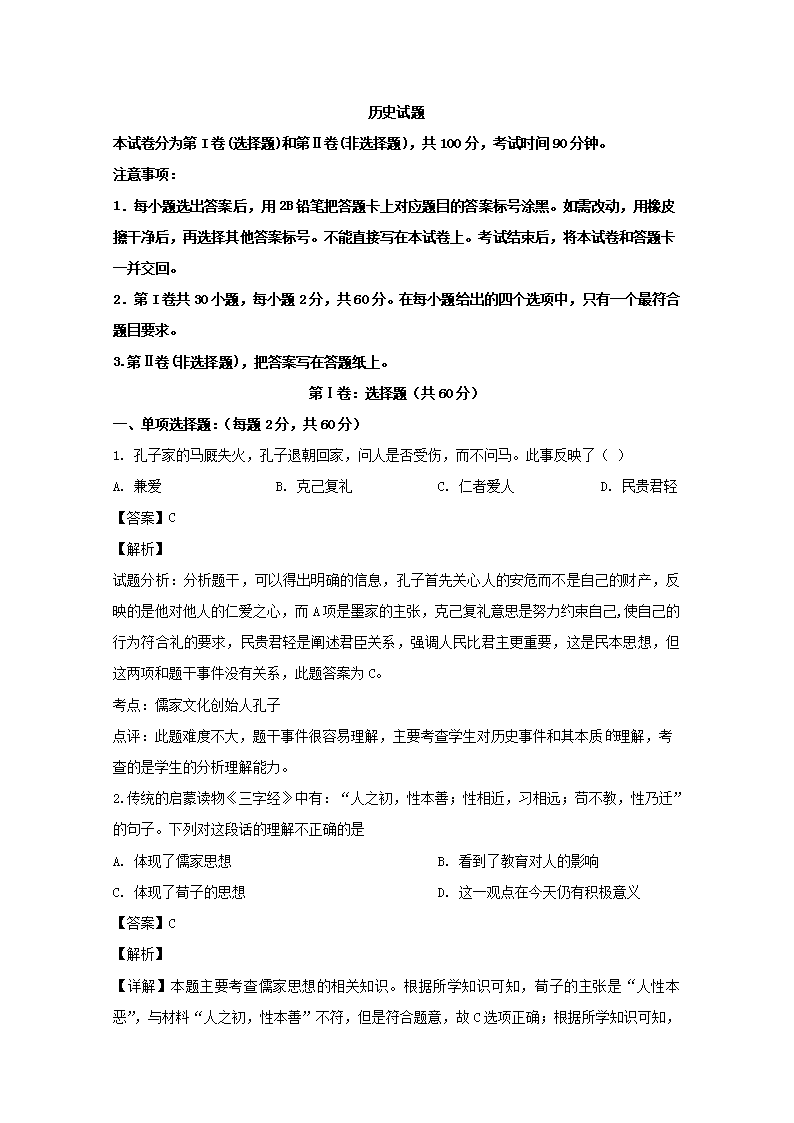 历史试题

本试卷分为第Ⅰ卷(选择题)和第Ⅱ卷(非选择题)，共100分，考试时间90分钟。

注意事项：

1．每小题选出答案后，用2B铅笔把答题卡上对应题目的答案标号涂黑。如需改动，用橡皮擦干净后，再选择其他答案标号。不能直接写在本试卷上。考试结束后，将本试卷和答题卡一并交回。

2．第Ⅰ卷共30小题，每小题2分，共60分。在每小题给出的四个选项中，只有一个最符合题目要求。

3.第Ⅱ卷(非选择题)，把答案写在答题纸上。

第Ⅰ卷：选择题（共60分）

一、单项选择题：(每题2分，共60分)

1. 孔子家的马厩失火，孔子退朝回家，问人是否受伤，而不问马。此事反映了（ ）

A. 兼爱　　B. 克己复礼　　C. 仁者爱人　　D. 民贵君轻

【答案】C

【解析】

试题分析：分析题干，可以得出明确的信息，孔子首先关心人的安危而不是自己的财产，反映的是他对他人的仁爱之心，而A项是墨家的主张，克己复礼意思是努力约束自己,使自己的行为符合礼的要求，民贵君轻是阐述君臣关系，强调人民比君主更重要，这是民本思想，但这两项和题干事件没有关系，此题答案为C。

考点：儒家文化创始人孔子

点评：此题难度不大，题干事件很容易理解，主要考查学生对历史事件和其本质的理解，考查的是学生的分析理解能力。

2.传统的启蒙读物《三字经》中有：“人之初，性本善；性相近，习相远；苟不教，性乃迁”的句子。下列对这段话的理解不正确的是

A. 体现了儒家思想　　B. 看到了教育对人的影响

C. 体现了荀子的思想　　D. 这一观点在今天仍有积极意义

【答案】C

【解析】

【详解】本题主要考查儒家思想的相关知识。根据所学知识可知，荀子的主张是“人性本恶”，与材料“人之初，性本善”不符，但是符合题意，故C选项正确；根据所学知识可知，